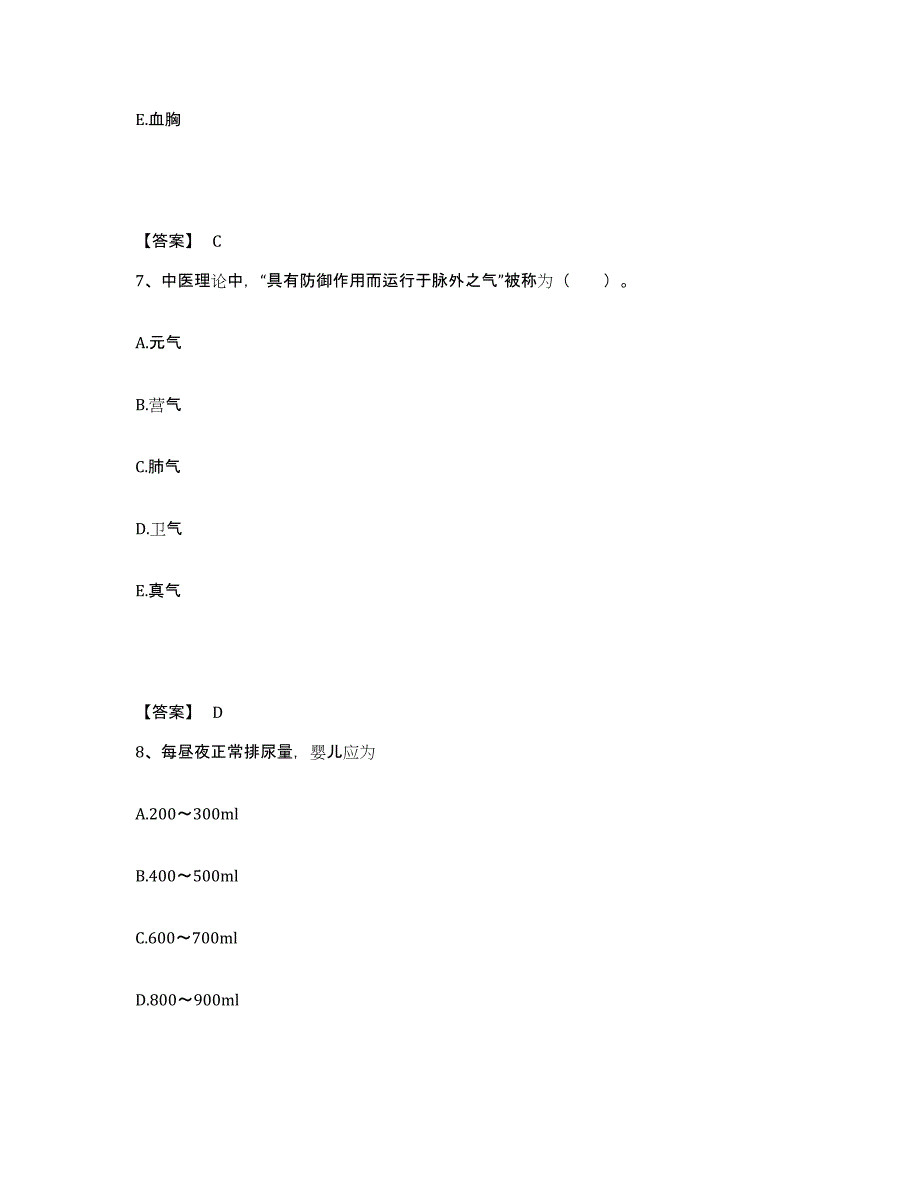 E.血胸

【答案】 C

7、中医理论中，“具有防御作用而运行于脉外之气”被称为（　　）。

A.元气

B.营气

C.肺气

D.卫气

E.真气

【答案】 D

8、每昼夜正常排尿量，婴儿应为

A.200～300ml

B.400～500ml

C.600～700ml

D.800～900ml